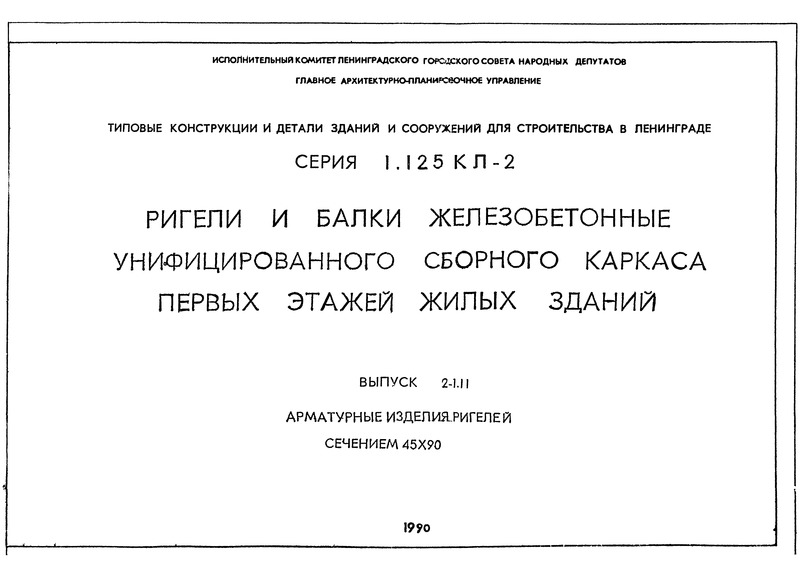 ИСПОЛНИТЕЛЬНЫЙ КОМИТЕТ ЛЕНИНГРАДСКОГО ГОРОДСКОГО СОВЕТА НАРОДНЫХ ДЕПУТАТОВ
ГЛАВНОЕ АРХИТЕКТУРНО-ПЛАНИРОВОЧНОЕ УПРАВЛЕНИЕ

ТИПОВЫЕ КОНСТРУКЦИИ И ДЕТАЛИ ЗДАНИЙ И СООРУЖЕНИЙ ДЛЯ СТРОИТЕЛЬСТВА В ЛЕНИНГРАДЕ

СЕРИЯ 1.125 КЛ-2

РИГЕЛИ И БАЛКИ ЖЕЛЕЗОБЕТОННЫЕ
УНИФИЦИРОВАННОГО СБОРНОГО КАРКАСА
ПЕРВЫХ ЭТАЖЕЙ ЖИЛЫХ ЗДАНИЙ

ВЫПУСК 2-1.11

АРМАТУРНЫЕ ИЗДЕЛИЯ РИГЕЛЕЙ
СЕЧЕНИЕМ 45Х90

1990